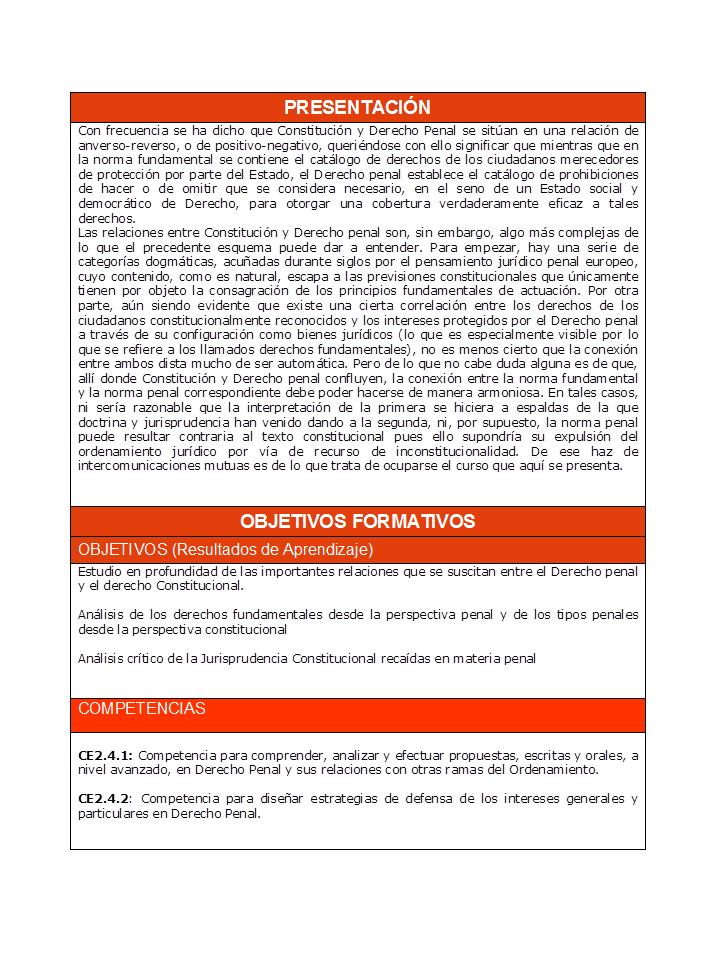 PRESENTACIÓN

Con frecuencia se ha dicho que Constitución y Derecho Penal se sitúan en una relación de anverso-reverso, o de positivo-negativo, queriéndose con ello significar que mientras que en la norma fundamental se contiene el catálogo de derechos de los ciudadanos merecedores de protección por parte del Estado, el Derecho penal establece el catálogo de prohibiciones de hacer o de omitir que se considera necesario, en el seno de un Estado social y democrático de Derecho, para otorgar una cobertura verdaderamente eficaz a tales derechos.
Las relaciones entre Constitución y Derecho penal son, sin embargo, algo más complejas de lo que el precedente esquema puede dar a entender. Para empezar, hay una serie de categorías dogmáticas, acuñadas durante siglos por el pensamiento jurídico penal europeo, cuyo contenido, como es natural, escapa a las previsiones constitucionales que únicamente tienen por objeto la consagración de los principios fundamentales de actuación. Por otra parte, aún siendo evidente que existe una cierta correlación entre los derechos de los ciudadanos constitucionalmente reconocidos y los intereses protegidos por el Derecho penal a través de su configuración como bienes jurídicos (lo que es especialmente visible por lo que se refiere a los llamados derechos fundamentales), no es menos cierto que la conexión entre ambos dista mucho de ser automática. Pero de lo que no cabe duda alguna es de que, allí donde Constitución y Derecho penal confluyen, la conexión entre la norma fundamental y la norma penal correspondiente debe poder hacerse de manera armoniosa. En tales casos, ni sería razonable que la interpretación de la primera se hiciera a espaldas de la que doctrina y jurisprudencia han venido dando a la segunda, ni, por supuesto, la norma penal puede resultar contraria al texto constitucional pues ello supondría su expulsión del ordenamiento jurídico por vía de recurso de inconstitucionalidad. De ese haz de intercomunicaciones mutuas es de lo que trata de ocuparse el curso que aquí se presenta.

OBJETIVOS FORMATIVOS

OBJETIVOS (Resultados de Aprendizaje)

Estudio en profundidad de las importantes relaciones que se suscitan entre el Derecho penal y el derecho Constitucional.

Análisis de los derechos fundamentales desde la perspectiva penal y de los tipos penales desde la perspectiva constitucional

Análisis crítico de la Jurisprudencia Constitucional recaídas en materia penal

COMPETENCIAS

CE2.4.1: Competencia para comprender, analizar y efectuar propuestas, escritas y orales, a nivel avanzado, en Derecho Penal y sus relaciones con otras ramas del Ordenamiento.

CE2.4.2: Competencia para diseñar estrategias de defensa de los intereses generales y particulares en Derecho Penal.